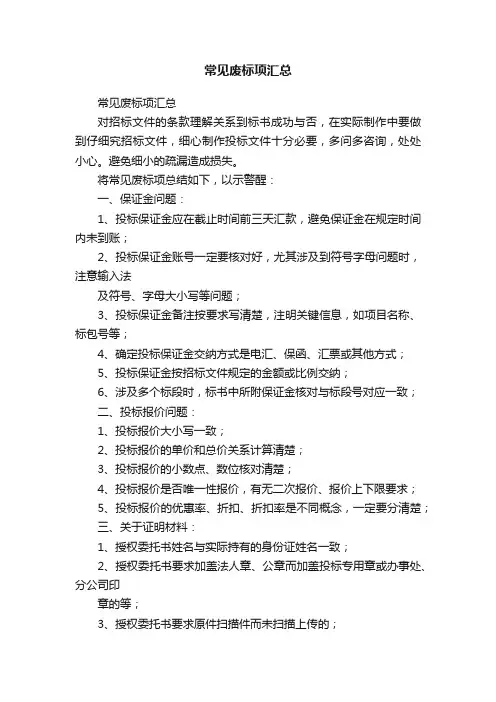 常见废标项汇总

常见废标项汇总

对招标文件的条款理解关系到标书成功与否，在实际制作中要做到仔细究招标文件，细心制作投标文件十分必要，多问多咨询，处处小心。避免细小的疏漏造成损失。

将常见废标项总结如下，以示警醒：

一、保证金问题：

1、投标保证金应在截止时间前三天汇款，避免保证金在规定时间内未到账；

2、投标保证金账号一定要核对好，尤其涉及到符号字母问题时，注意输入法

及符号、字母大小写等问题；

3、投标保证金备注按要求写清楚，注明关键信息，如项目名称、标包号等；

4、确定投标保证金交纳方式是电汇、保函、汇票或其他方式；

5、投标保证金按招标文件规定的金额或比例交纳；

6、涉及多个标段时，标书中所附保证金核对与标段号对应一致；

二、投标报价问题：

1、投标报价大小写一致；

2、投标报价的单价和总价关系计算清楚；

3、投标报价的小数点、数位核对清楚；

4、投标报价是否唯一性报价，有无二次报价、报价上下限要求；

5、投标报价的优惠率、折扣、折扣率是不同概念，一定要分清楚；

三、关于证明材料：

1、授权委托书姓名与实际持有的身份证姓名一致；

2、授权委托书要求加盖法人章、公章而加盖投标专用章或办事处、分公司印

章的等；

3、授权委托书要求原件扫描件而未扫描上传的；